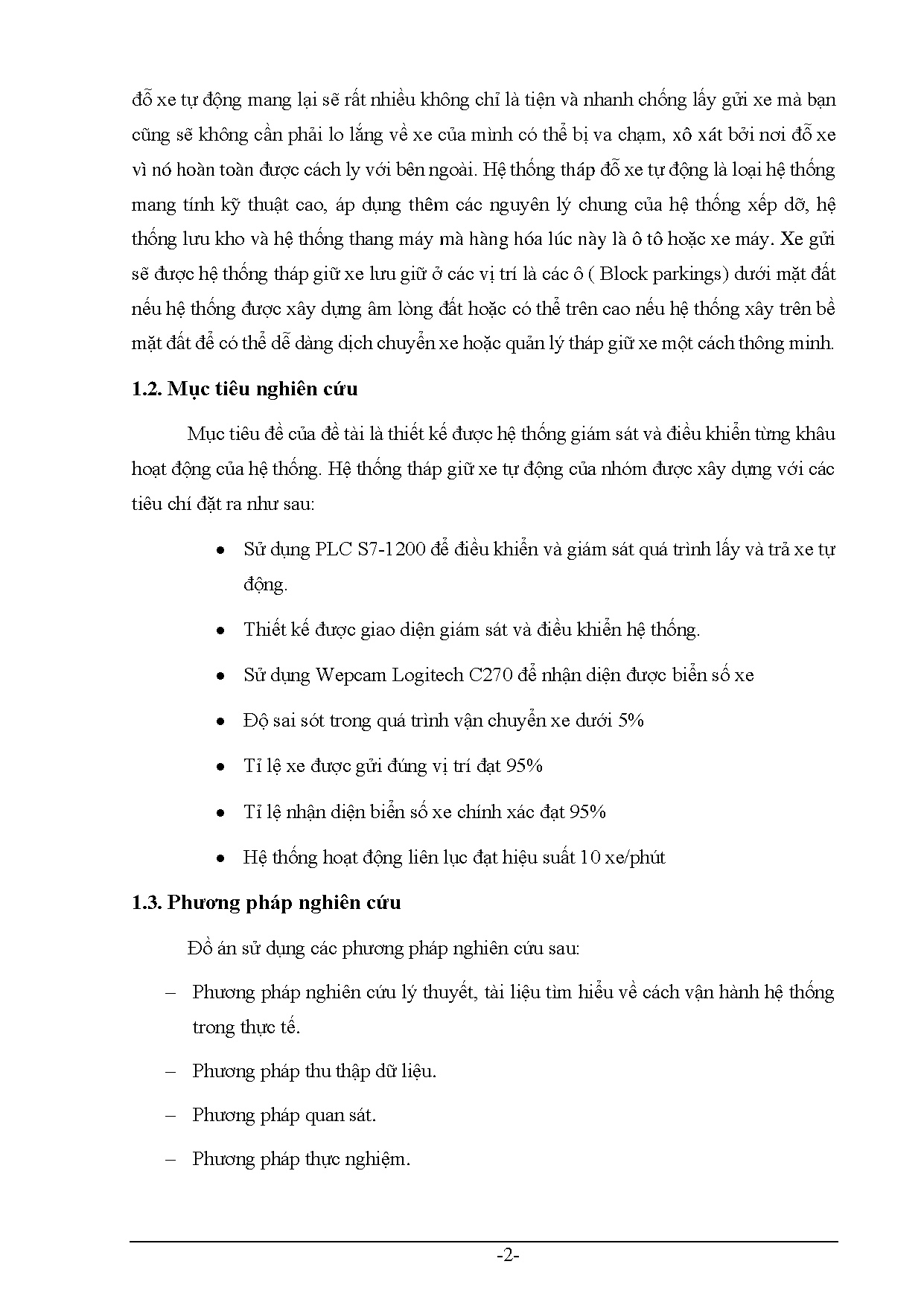 đỗ xe tự động mang lại sẽ rất nhiều không chỉ là tiện và nhanh chống lấy gửi xe mà bạn cũng sẽ không cần phải lo lắng về xe của mình có thể bị va chạm, xô xát bởi nơi đỗ xe vì nó hoàn toàn được cách ly với bên ngoài. Hệ thống tháp đỗ xe tự động là loại hệ thống mang tính kỹ thuật cao, áp dụng thêm các nguyên lý chung của hệ thống xếp dỡ, hệ thống lưu kho và hệ thống thang máy mà hàng hóa lúc này là ô tô hoặc xe máy. Xe gửi sẽ được hệ thống tháp giữ xe lưu giữ ở các vị trí là các ô ( Block parkings) dưới mặt đất nếu hệ thống được xây dựng âm lòng đất hoặc có thể trên cao nếu hệ thống xây trên bề mặt đất để có thể dễ dàng dịch chuyển xe hoặc quản lý tháp giữ xe một cách thông minh.

1.2. Mục tiêu nghiên cứu

Mục tiêu đề của đề tài là thiết kế được hệ thống giám sát và điều khiển từng khâu hoạt động của hệ thống. Hệ thống tháp giữ xe tự động của nhóm được xây dựng với các tiêu chí đặt ra như sau:

• Sử dụng PLC S7-1200 để điều khiển và giám sát quá trình lấy và trả xe tự động.

• Thiết kế được giao diện giám sát và điều khiển hệ thống.

• Sử dụng Wepcam Logitech C270 để nhận diện được biển số xe

• Độ sai sót trong quá trình vận chuyển xe dưới 5%

• Tỉ lệ xe được gửi đúng vị trí đạt 95%

• Tỉ lệ nhận diện biển số xe chính xác đạt 95%

• Hệ thống hoạt động liên lục đạt hiệu suất 10 xe/phút

1.3. Phương pháp nghiên cứu

Đồ án sử dụng các phương pháp nghiên cứu sau:

– Phương pháp nghiên cứu lý thuyết, tài liệu tìm hiểu về cách vận hành hệ thống trong thực tế.

– Phương pháp thu thập dữ liệu.

– Phương pháp quan sát.

– Phương pháp thực nghiệm.

-2-